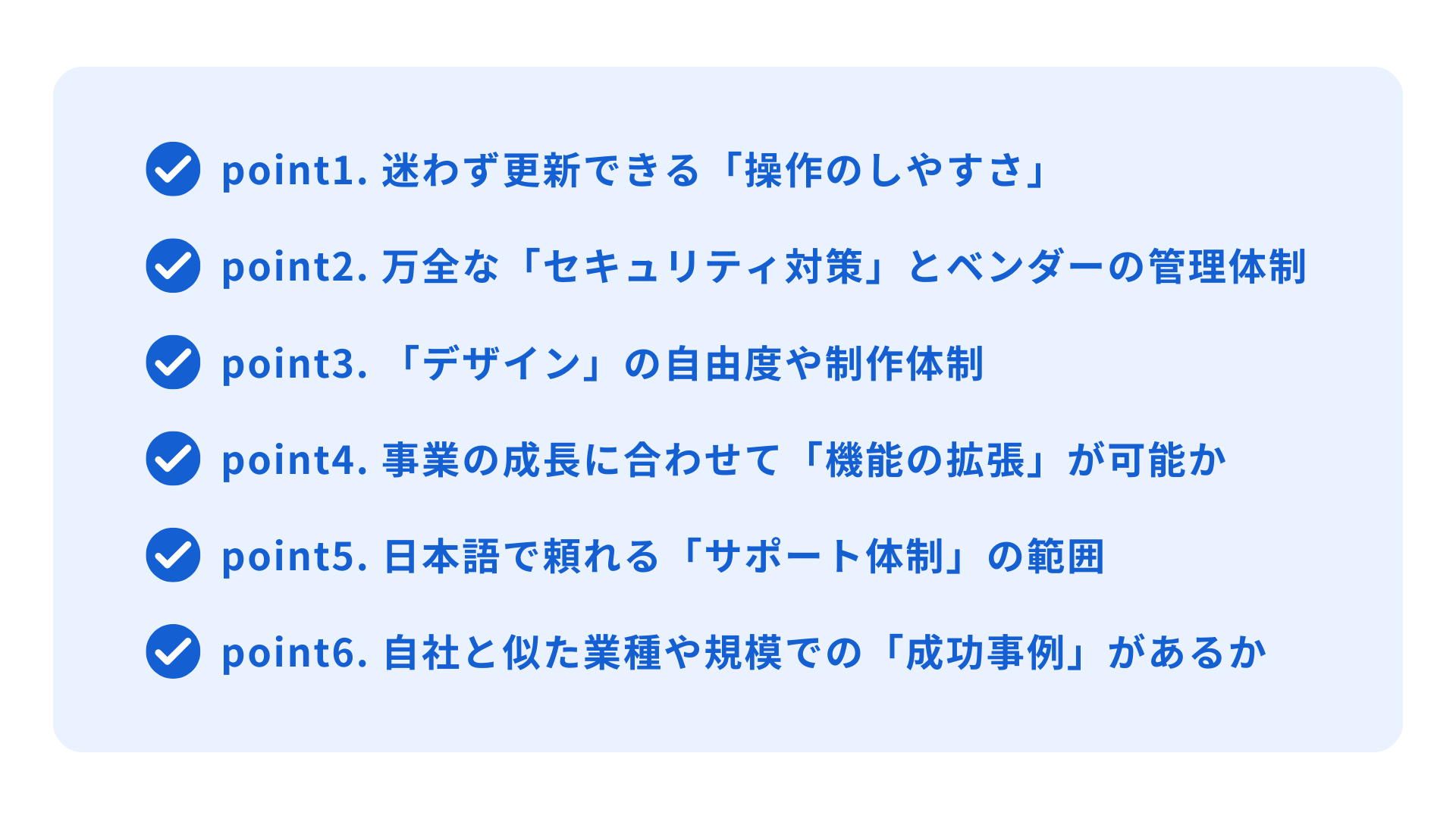 point1. 迷わず更新できる「操作のしやすさ」

point2. 万全な「セキュリティ対策」とベンダーの管理体制

point3. 「デザイン」の自由度や制作体制

point4. 事業の成長に合わせて「機能の拡張」が可能か

point5. 日本語で頼れる「サポート体制」の範囲

point6. 自社と似た業種や規模での「成功事例」があるか